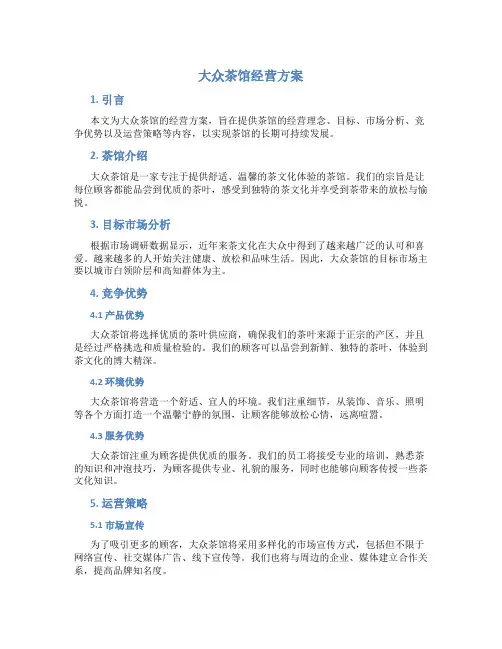 大众茶馆经营方案

1. 引言

本文为大众茶馆的经营方案，旨在提供茶馆的经营理念、目标、市场分析、竞争优势以及运营策略等内容，以实现茶馆的长期可持续发展。

2. 茶馆介绍

大众茶馆是一家专注于提供舒适、温馨的茶文化体验的茶馆。我们的宗旨是让每位顾客都能品尝到优质的茶叶，感受到独特的茶文化并享受到茶带来的放松与愉悦。

3. 目标市场分析

根据市场调研数据显示，近年来茶文化在大众中得到了越来越广泛的认可和喜爱。越来越多的人开始关注健康、放松和品味生活。因此，大众茶馆的目标市场主要以城市白领阶层和高知群体为主。

4. 竞争优势

4.1 产品优势

大众茶馆将选择优质的茶叶供应商，确保我们的茶叶来源于正宗的产区，并且是经过严格挑选和质量检验的。我们的顾客可以品尝到新鲜、独特的茶叶，体验到茶文化的博大精深。

4.2 环境优势

大众茶馆将营造一个舒适、宜人的环境。我们注重细节，从装饰、音乐、照明等各个方面打造一个温馨宁静的氛围，让顾客能够放松心情，远离喧嚣。

4.3 服务优势

大众茶馆注重为顾客提供优质的服务。我们的员工将接受专业的培训，熟悉茶的知识和冲泡技巧，为顾客提供专业、礼貌的服务，同时也能够向顾客传授一些茶文化知识。

5. 运营策略

5.1 市场宣传

为了吸引更多的顾客，大众茶馆将采用多样化的市场宣传方式，包括但不限于网络宣传、社交媒体广告、线下宣传等。我们也将与周边的企业、媒体建立合作关系，提高品牌知名度。